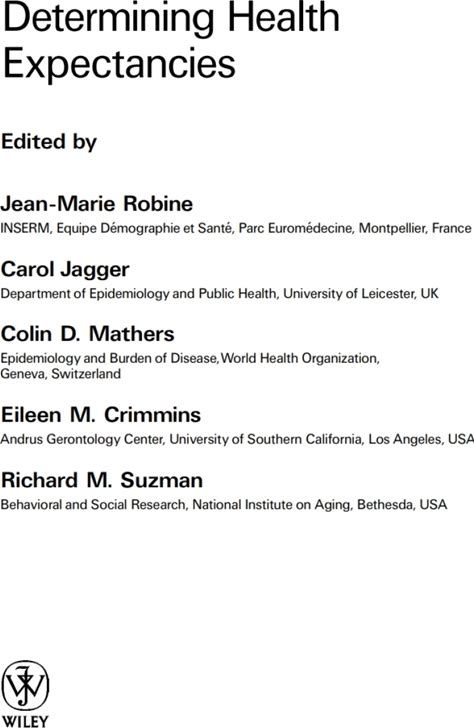 Determining Health Expectancies

Edited by

Jean-Marie Robine
INSERM, Equipe Démographie et Santé, Parc Euromédecine, Montpellier, France

Carol Jagger
Department of Epidemiology and Public Health, University of Leicester, UK

Colin D. Mathers
Epidemiology and Burden of Disease, World Health Organization, Geneva, Switzerland

Eileen M. Crimmins
Andrus Gerontology Center, University of Southern California, Los Angeles, USA

Richard M. Suzman
Behavioral and Social Research, National Institute on Aging, Bethesda, USA

WILEY